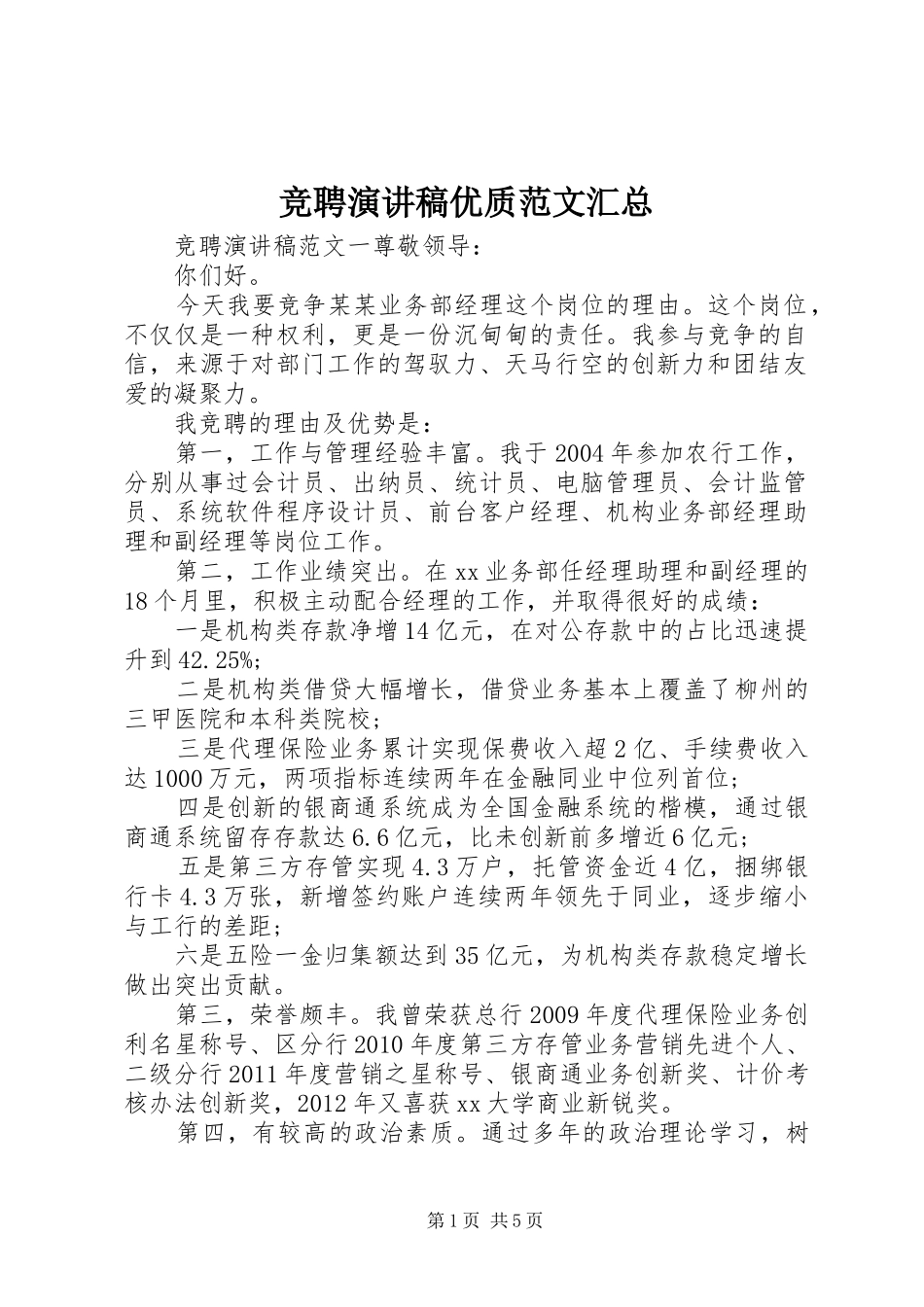 竞聘演讲稿优质范文汇总

竞聘演讲稿范文一尊敬领导：

你们好。

今天我要竞争某某业务部经理这个岗位的理由。这个岗位，不仅仅是一种权利，更是一份沉甸甸的责任。我参与竞争的自信，来源于对部门工作的驾驭力、天马行空的创新力和团结友爱的凝聚力。

我竞聘的理由及优势是：

第一，工作与管理经验丰富。我于2004年参加农行工作，分别从事过会计员、出纳员、统计员、电脑管理员、会计监管员、系统软件程序设计员、前台客户经理、机构业务部经理助理和副经理等岗位工作。

第二，工作业绩突出。在xx业务部任经理助理和副经理的18个月里，积极主动配合经理的工作，并取得很好的成绩：

一是机构类存款净增14亿元，在对公存款中的占比迅速提升到42.25%;

二是机构类借贷大幅增长，借贷业务基本上覆盖了柳州的三甲医院和本科类院校；

三是代理保险业务累计实现保费收入超2亿、手续费收入达1000万元，两项指标连续两年在金融同业中位列首位；

四是创新的银商通系统成为全国金融系统的楷模，通过银商通系统留存存款达6.6亿元，比未创新前多增近6亿元；

五是第三方存管实现4.3万户，托管资金近4亿，捆绑银行卡4.3万张，新增签约账户连续两年领先于同业，逐步缩小与工行的差距；

六是五险一金归集额达到35亿元，为机构类存款稳定增长做出突出贡献。

第三，荣誉颇丰。我曾荣获总行2009年度代理保险业务创利名星称号、区分行2010年度第三方存管业务营销先进个人、二级分行2011年度营销之星称号、银商通业务创新奖、计价考核办法创新奖，2012年又喜获xx大学商业新锐奖。

第四，有较高的政治素质。通过多年的政治理论学习，树

第1页 共5页